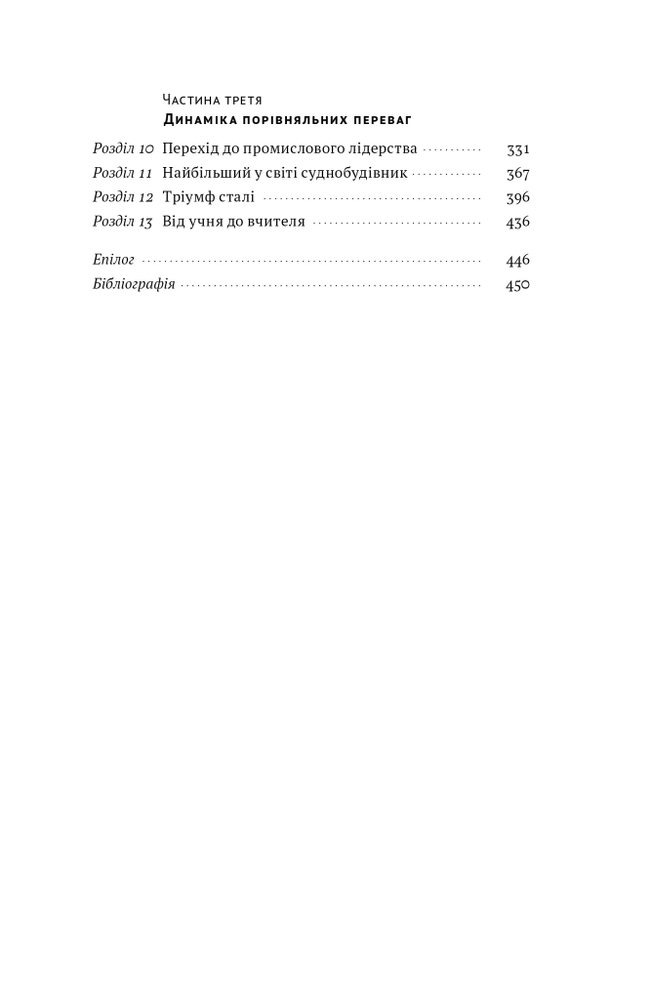 Частина третя
Динаміка порівняльних переваг

Розділ 10 Перехід до промислового лідерства 331
Розділ 11 Найбільший у світі суднобудівник 367
Розділ 12 Тріумф сталі 396
Розділ 13 Від учня до вчителя 436

Епілог 446
Бібліографія 450